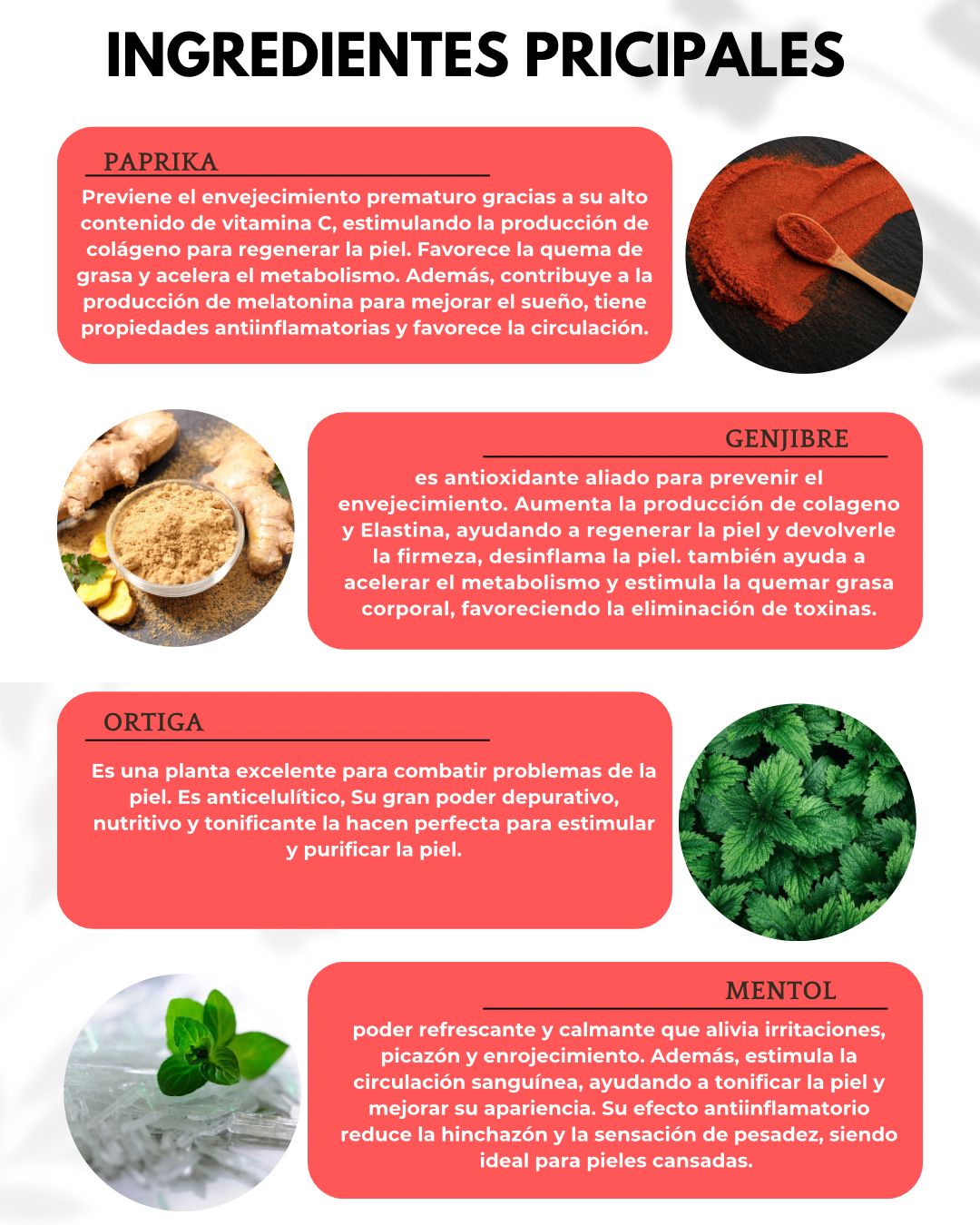 INGREDIENTES PRICIPALES

PAPRIKA

Previene el envejecimiento prematuro gracias a su alto contenido de vitamina C, estimulando la producción de colágeno para regenerar la piel. Favorece la quema de grasa y acelera el metabolismo. Además, contribuye a la producción de melatonina para mejorar el sueño, tiene propiedades antiinflamatorias y favorece la circulación.

GENJIBRE

es antioxidante aliado para prevenir el envejecimiento. Aumenta la producción de colageno y Elastina, ayudando a regenerar la piel y devolverle la firmeza, desinflama la piel. también ayuda a acelerar el metabolismo y estimula la quemar grasa corporal, favoreciendo la eliminación de toxinas.

ORTIGA

Es una planta excelente para combatir problemas de la piel. Es anticelulítico, Su gran poder depurativo, nutritivo y tonificante la hacen perfecta para estimular y purificar la piel.

MENTOL

poder refrescante y calmante que alivia irritaciones, picazón y enrojecimiento. Además, estimula la circulación sanguínea, ayudando a tonificar la piel y mejorar su apariencia. Su efecto antiinflamatorio reduce la hinchazón y la sensación de pesadez, siendo ideal para pieles cansadas.